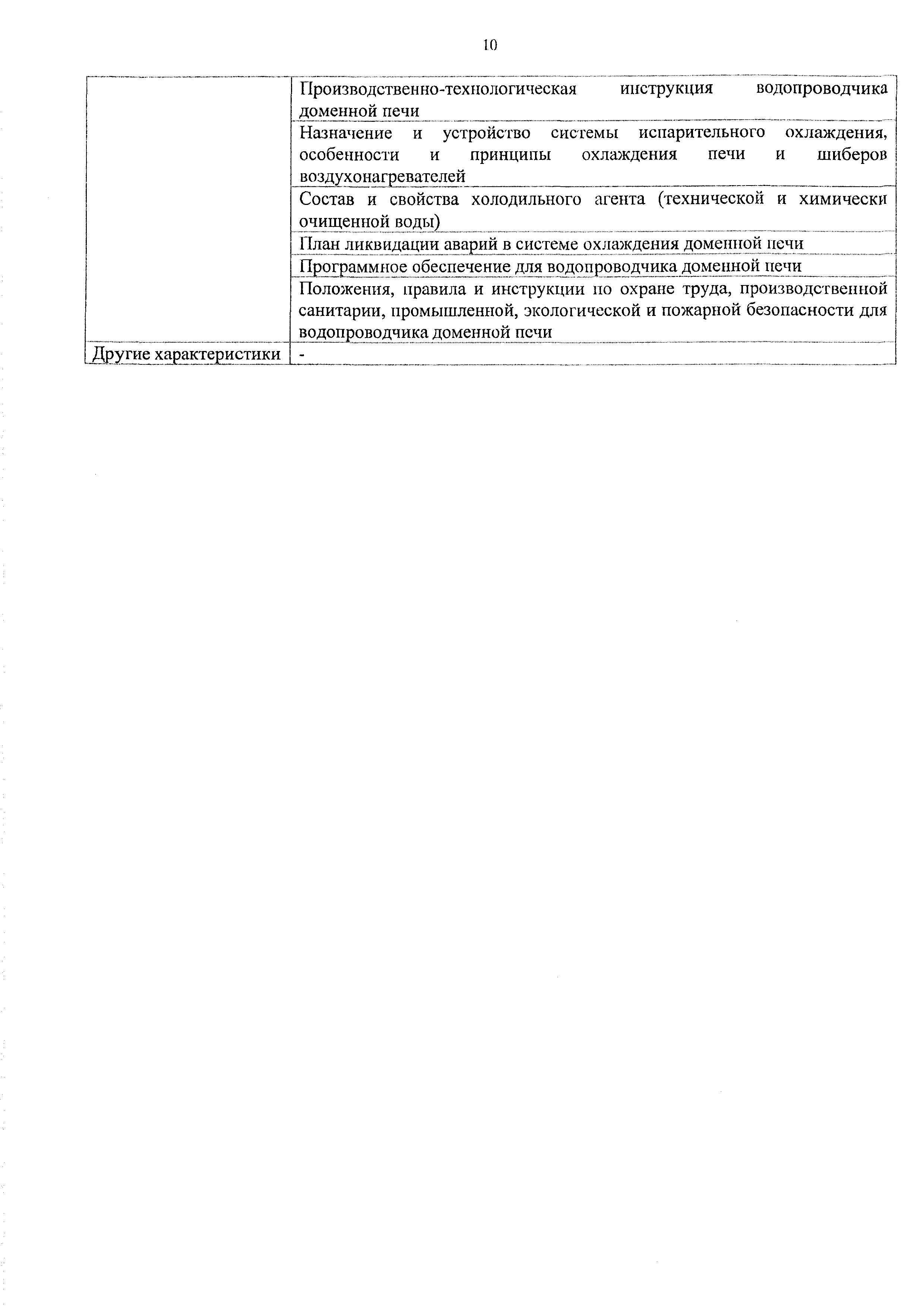 10

| | |
|---|---|
| | Производственно-технологическая инструкция водопроводчика доменной печи |
| | Назначение и устройство системы испарительного охлаждения, особенности и принципы охлаждения печи и шиберов воздухонагревателей |
| | Состав и свойства холодильного агента (технической и химически очищенной воды) |
| | План ликвидации аварий в системе охлаждения доменной печи |
| | Программное обеспечение для водопроводчика доменной печи |
| | Положения, правила и инструкции по охране труда, производственной санитарии, промышленной, экологической и пожарной безопасности для водопроводчика доменной печи |
| Другие характеристики | - |